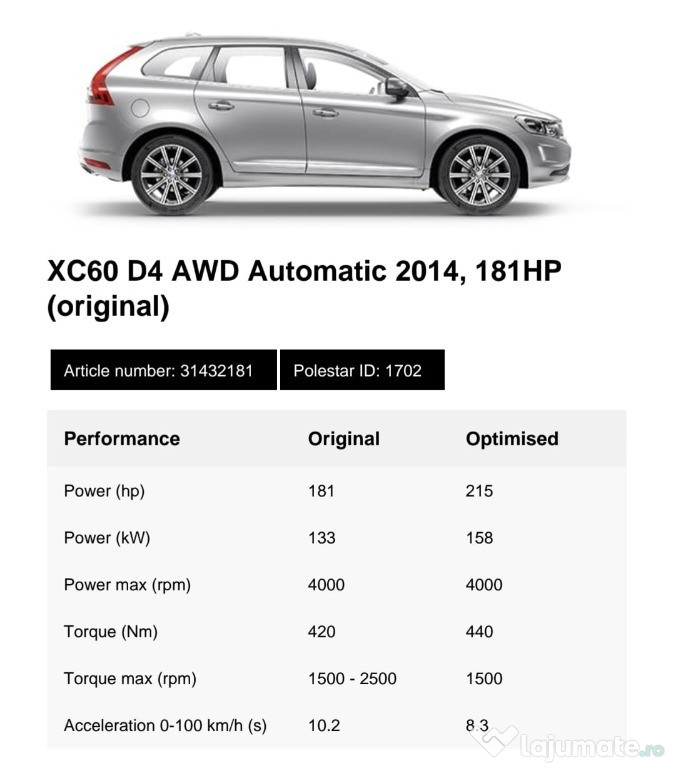 XC60 D4 AWD Automatic 2014, 181HP (original)

Article number: 31432181

Polestar ID: 1702

| Performance | Original | Optimised |
|---|---|---|
| Power (hp) | 181 | 215 |
| Power (kW) | 133 | 158 |
| Power max (rpm) | 4000 | 4000 |
| Torque (Nm) | 420 | 440 |
| Torque max (rpm) | 1500 - 2500 | 1500 |
| Acceleration 0-100 km/h (s) | 10.2 | 8.3 |

lajumate.ro